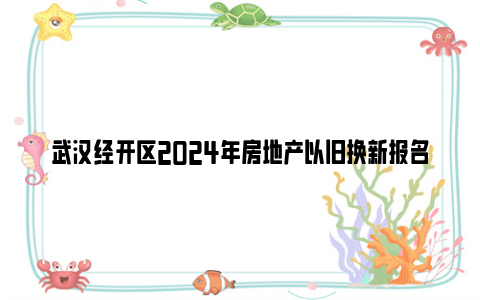 武汉经开区2024年房地产以旧换新报名